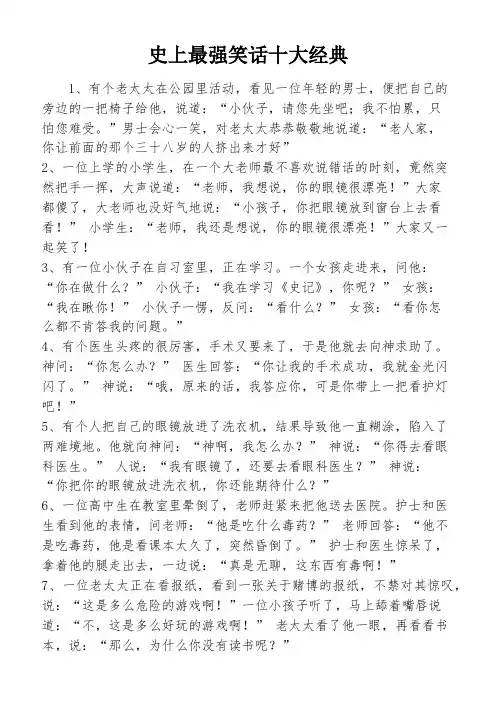 史上最强笑话十大经典

1、有个老太太在公园里活动，看见一位年轻的男士，便把自己的旁边的一把椅子给他，说道：“小伙子，请您先坐吧；我不怕累，只怕您难受。”男士会心一笑，对老太太恭恭敬敬地说道：“老人家，你让前面的那个三十八岁的人挤出来才好”

2、一位上学的小学生，在一个大老师最不喜欢说错话的时刻，竟然突然把手一挥，大声说道：“老师，我想说，你的眼镜很漂亮！”大家都傻了，大老师也没好气地说：“小孩子，你把眼镜放到窗台上去看看！” 小学生：“老师，我还是想说，你的眼镜很漂亮！”大家又一起笑了！

3、有一位小伙子在自习室里，正在学习。一个女孩走进来，问他：“你在做什么？” 小伙子：“我在学习《史记》，你呢？” 女孩：“我在瞅你！” 小伙子一愣，反问：“看什么？” 女孩：“看你怎么都不肯答我的问题。”

4、有个医生头疼的很厉害，手术又要来了，于是他就去向神求助了。神问：“你怎么办？” 医生回答：“你让我的手术成功，我就金光闪闪了。” 神说：“哦，原来的话，我答应你，可是你带上一把看护灯吧！”

5、有个人把自己的眼镜放进了洗衣机，结果导致他一直糊涂，陷入了两难境地。他就向神问：“神啊，我怎么办？” 神说：“你得去看眼科医生。” 人说：“我有眼镜了，还要去看眼科医生？” 神说：“你把你的眼镜放进洗衣机，你还能期待什么？”

6、一位高中生在教室里晕倒了，老师赶紧来把他送去医院。护士和医生看到他的表情，问老师：“他是吃什么毒药？” 老师回答：“他不是吃毒药，他是看课本太久了，突然昏倒了。” 护士和医生惊呆了，拿着他的腿走出去，一边说：“真是无聊，这东西有毒啊！”

7、一位老太太正在看报纸，看到一张关于赌博的报纸，不禁对其惊叹，说：“这是多么危险的游戏啊！”一位小孩子听了，马上舔着嘴唇说道：“不，这是多么好玩的游戏啊！” 老太太看了他一眼，再看看书本，说：“那么，为什么你没有读书呢？”